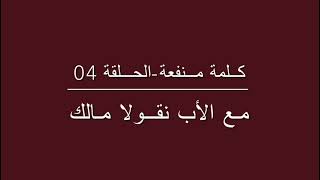 كلمة منفعة-الحلقة 04

مع الأب نقولا مالك